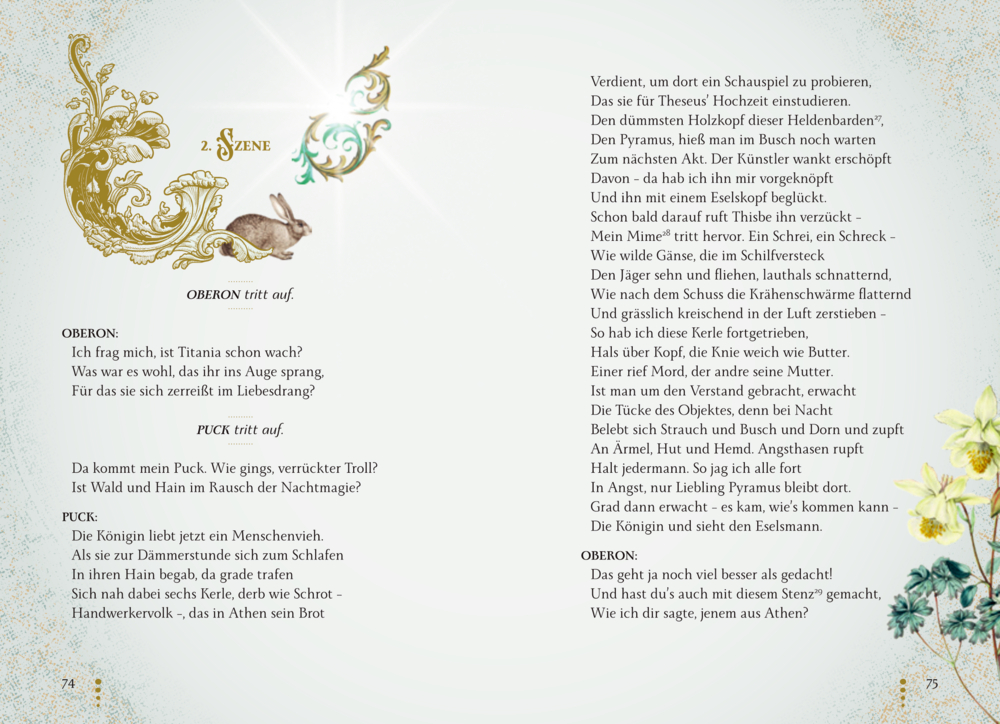 2. SZENE

OBERON tritt auf.

OBERON:
Ich frag mich, ist Titania schon wach?
Was war es wohl, das ihr ins Auge sprang,
Für das sie sich zerreißt im Liebesdrang?

PUCK tritt auf.

Da kommt mein Puck. Wie gings, verrückter Troll?
Ist Wald und Hain im Rausch der Nachtmagie?

PUCK:
Die Königin liebt jetzt ein Menschenvieh.
Als sie zur Dämmerstunde sich zum Schlafen
In ihren Hain begab, da grade trafen
Sich nah dabei sechs Kerle, derb wie Schrot –
Handwerkervolk –, das in Athen sein Brot

74

Verdient, um dort ein Schauspiel zu probieren,
Das sie für Theseus' Hochzeit einstudieren.
Den dümmsten Holzkopf dieser Heldenbarden$^{27}$,
Den Pyramus, hieß man im Busch noch warten
Zum nächsten Akt. Der Künstler wankt erschöpft
Davon – da hab ich ihn mir vorgeknöpft
Und ihn mit einem Eselskopf beglückt.
Schon bald darauf ruft Thisbe ihn verzückt –
Mein Mime$^{28}$ tritt hervor. Ein Schrei, ein Schreck –
Wie wilde Gänse, die im Schilfversteck
Den Jäger sehn und fliehen, lauthals schnatternd,
Wie nach dem Schuss die Krähenschwärme flatternd
Und grässlich kreischend in der Luft zerstieben –
So hab ich diese Kerle fortgetrieben,
Hals über Kopf, die Knie weich wie Butter.
Einer rief Mord, der andre seine Mutter.
Ist man um den Verstand gebracht, erwacht
Die Tücke des Objektes, denn bei Nacht
Belebt sich Strauch und Busch und Dorn und zupft
An Ärmel, Hut und Hemd. Angsthasen rupft
Halt jedermann. So jag ich alle fort
In Angst, nur Liebling Pyramus bleibt dort.
Grad dann erwacht – es kam, wie's kommen kann –
Die Königin und sieht den Eselsmann.

OBERON:
Das geht ja noch viel besser als gedacht!
Und hast du's auch mit diesem Stenz$^{29}$ gemacht,
Wie ich dir sagte, jenem aus Athen?

75